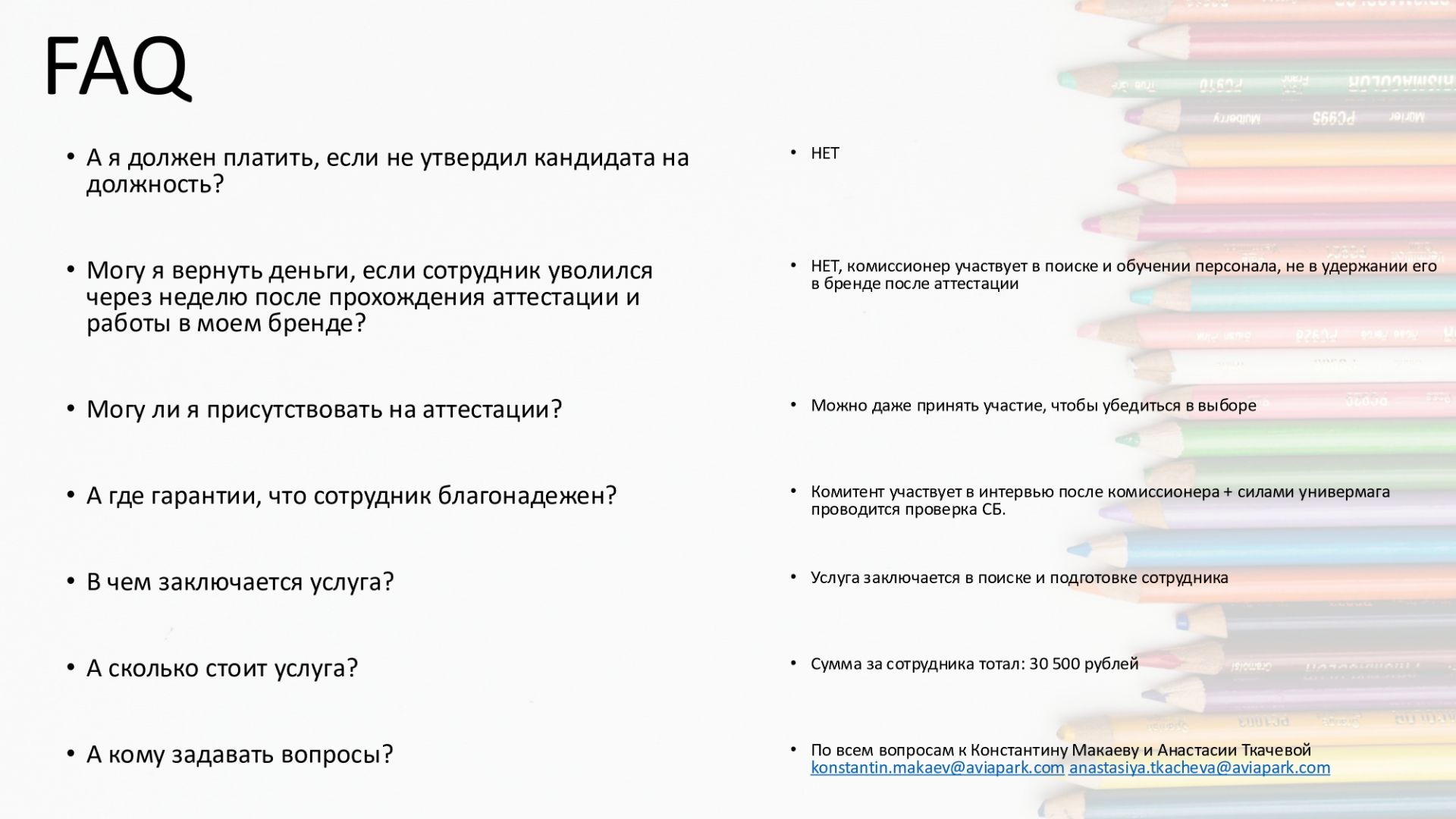 FAQ

• А я должен платить, если не утвердил кандидата на должность?

• Могу я вернуть деньги, если сотрудник уволился через неделю после прохождения аттестации и работы в моем бренде?

• Могу ли я присутствовать на аттестации?

• А где гарантии, что сотрудник благонадежен?

• В чем заключается услуга?

• А сколько стоит услуга?

• А кому задавать вопросы?

• НЕТ

• НЕТ, комиссионер участвует в поиске и обучении персонала, не в удержании его в бренде после аттестации

• Можно даже принять участие, чтобы убедиться в выборе

• Комитент участвует в интервью после комиссионера + силами универмага проводится проверка СБ.

• Услуга заключается в поиске и подготовке сотрудника

• Сумма за сотрудника тотал: 30 500 рублей

• По всем вопросам к Константину Макаеву и Анастасии Ткачевой konstantin.makaev@aviapark.com anastasiya.tkacheva@aviapark.com